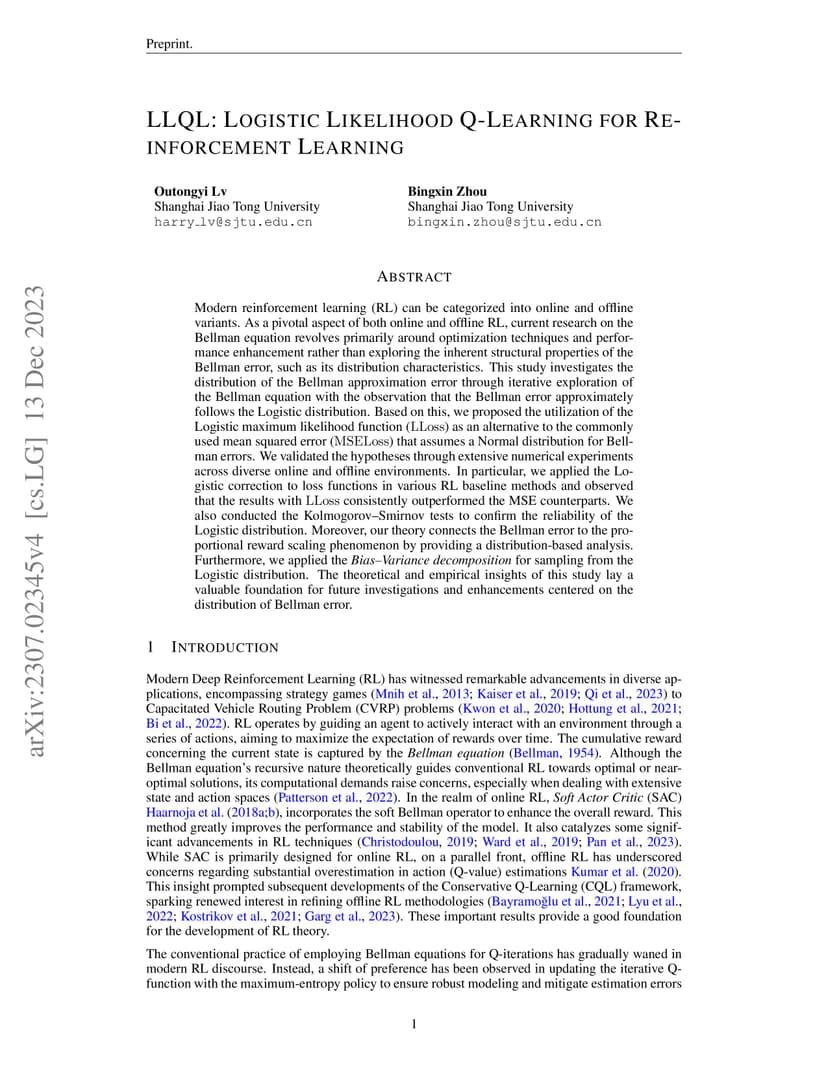 Preprint.

LLQL: LOGISTIC LIKELIHOOD Q-LEARNING FOR REINFORCEMENT LEARNING

Outongyi Lv
Shanghai Jiao Tong University
harry_lv@sjtu.edu.cn

Bingxin Zhou
Shanghai Jiao Tong University
bingxin.zhou@sjtu.edu.cn

arXiv:2307.02345v4 [cs.LG] 13 Dec 2023

ABSTRACT

Modern reinforcement learning (RL) can be categorized into online and offline variants. As a pivotal aspect of both online and offline RL, current research on the Bellman equation revolves primarily around optimization techniques and performance enhancement rather than exploring the inherent structural properties of the Bellman error, such as its distribution characteristics. This study investigates the distribution of the Bellman approximation error through iterative exploration of the Bellman equation with the observation that the Bellman error approximately follows the Logistic distribution. Based on this, we proposed the utilization of the Logistic maximum likelihood function (LLoss) as an alternative to the commonly used mean squared error (MSELoss) that assumes a Normal distribution for Bellman errors. We validated the hypotheses through extensive numerical experiments across diverse online and offline environments. In particular, we applied the Logistic correction to loss functions in various RL baseline methods and observed that the results with LLoss consistently outperformed the MSE counterparts. We also conducted the Kolmogorov–Smirnov tests to confirm the reliability of the Logistic distribution. Moreover, our theory connects the Bellman error to the proportional reward scaling phenomenon by providing a distribution-based analysis. Furthermore, we applied the Bias–Variance decomposition for sampling from the Logistic distribution. The theoretical and empirical insights of this study lay a valuable foundation for future investigations and enhancements centered on the distribution of Bellman error.

1 INTRODUCTION

Modern Deep Reinforcement Learning (RL) has witnessed remarkable advancements in diverse applications, encompassing strategy games (Mnih et al., 2013; Kaiser et al., 2019; Qi et al., 2023) to Capacitated Vehicle Routing Problem (CVRP) problems (Kwon et al., 2020; Hottung et al., 2021; Bi et al., 2022). RL operates by guiding an agent to actively interact with an environment through a series of actions, aiming to maximize the expectation of rewards over time. The cumulative reward concerning the current state is captured by the Bellman equation (Bellman, 1954). Although the Bellman equation's recursive nature theoretically guides conventional RL towards optimal or near-optimal solutions, its computational demands raise concerns, especially when dealing with extensive state and action spaces (Patterson et al., 2022). In the realm of online RL, Soft Actor Critic (SAC) Haarnoja et al. (2018a;b), incorporates the soft Bellman operator to enhance the overall reward. This method greatly improves the performance and stability of the model. It also catalyzes some significant advancements in RL techniques (Christodoulou, 2019; Ward et al., 2019; Pan et al., 2023). While SAC is primarily designed for online RL, on a parallel front, offline RL has underscored concerns regarding substantial overestimation in action (Q-value) estimations Kumar et al. (2020). This insight prompted subsequent developments of the Conservative Q-Learning (CQL) framework, sparking renewed interest in refining offline RL methodologies (Bayramoğlu et al., 2021; Lyu et al., 2022; Kostrikov et al., 2021; Garg et al., 2023). These important results provide a good foundation for the development of RL theory.

The conventional practice of employing Bellman equations for Q-iterations has gradually waned in modern RL discourse. Instead, a shift of preference has been observed in updating the iterative Q-function with the maximum-entropy policy to ensure robust modeling and mitigate estimation errors

1